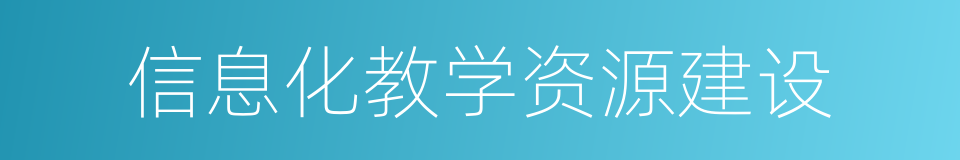 信息化教学资源建设